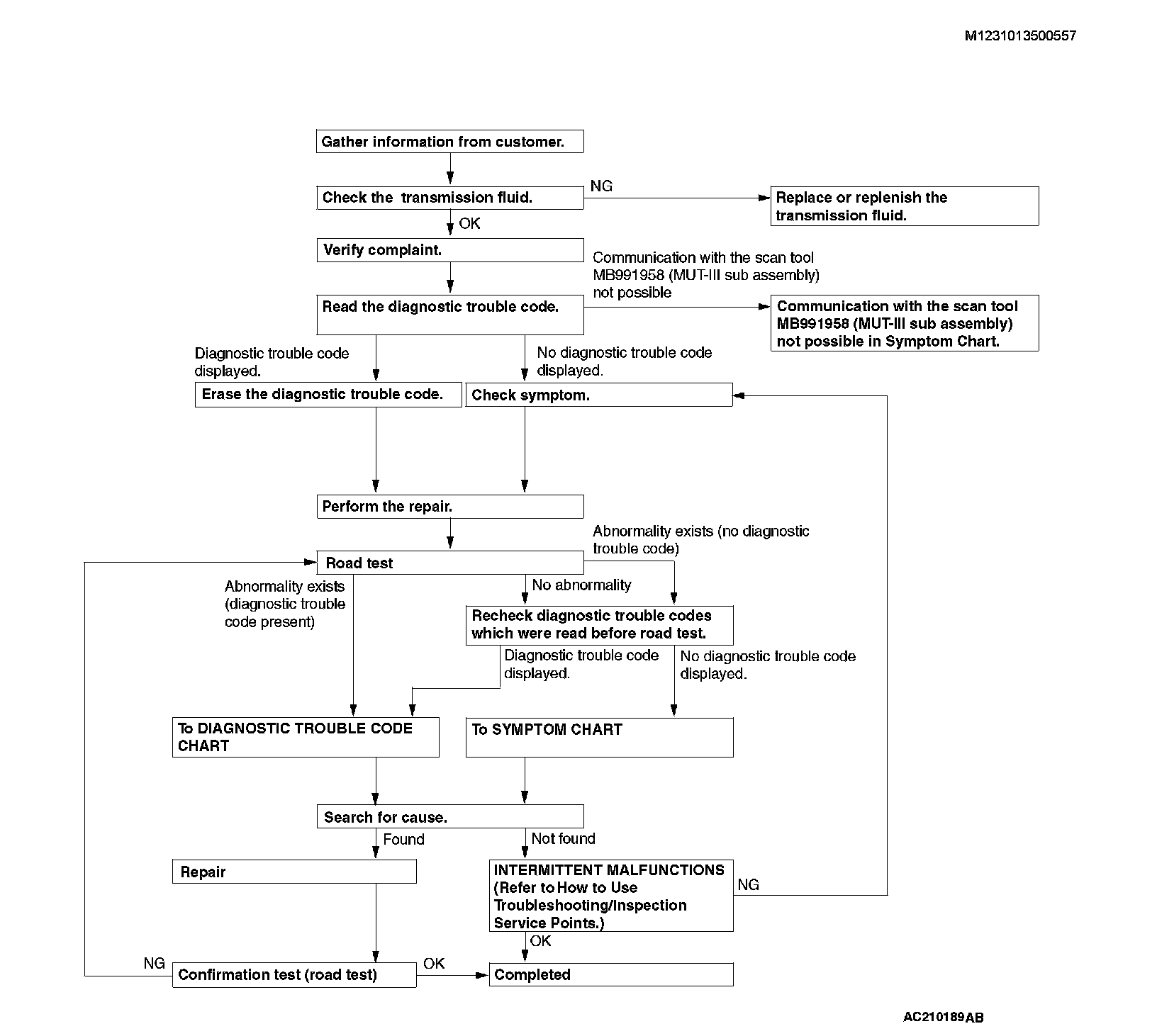 M1231013500557

Gather information from customer.

Check the transmission fluid.

NG

Replace or replenish the transmission fluid.

OK

Verify complaint.

Communication with the scan tool MB991958 (MUT-III sub assembly) not possible

Read the diagnostic trouble code.

Communication with the scan tool MB991958 (MUT-III sub assembly) not possible in Symptom Chart.

Diagnostic trouble code displayed.

No diagnostic trouble code displayed.

Erase the diagnostic trouble code.

Check symptom.

Perform the repair.

Abnormality exists (no diagnostic trouble code)

Road test

Abnormality exists (diagnostic trouble code present)

No abnormality

Recheck diagnostic trouble codes which were read before road test.

Diagnostic trouble code displayed.

No diagnostic trouble code displayed.

To DIAGNOSTIC TROUBLE CODE CHART

To SYMPTOM CHART

Search for cause.

Found

Not found

Repair

INTERMITTENT MALFUNCTIONS (Refer to How to Use Troubleshooting/Inspection Service Points.)

NG

OK

NG

Confirmation test (road test)

OK

Completed

AC210189AB